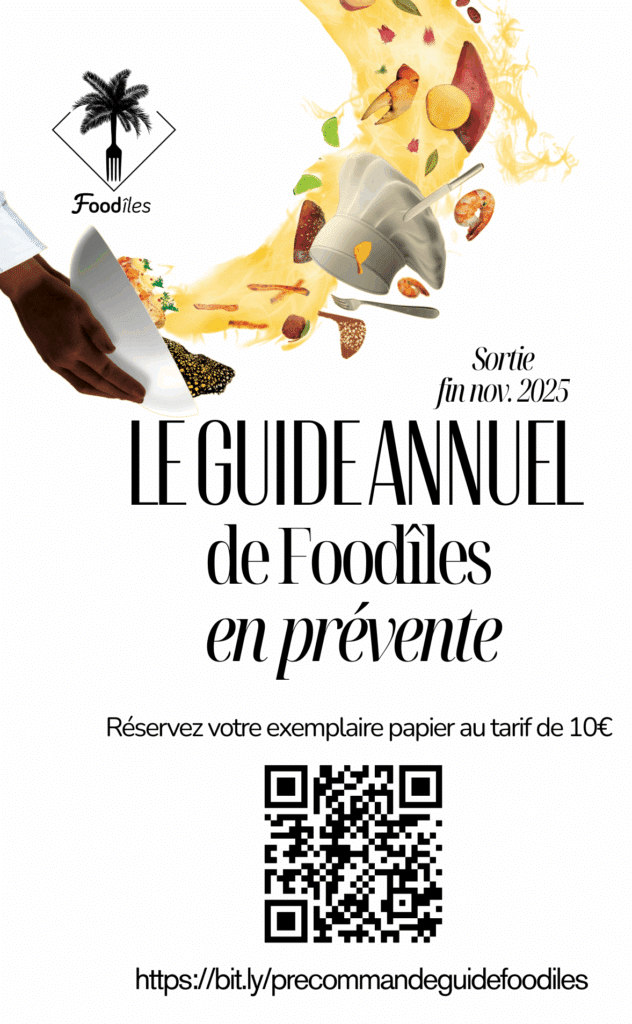 Foodîles

Sortie
fin nov. 2025

LE GUIDE ANNUEL
de Foodîles
en prévente

Réservez votre exemplaire papier au tarif de 10€

https://bit.ly/precommandeguidefoodiles